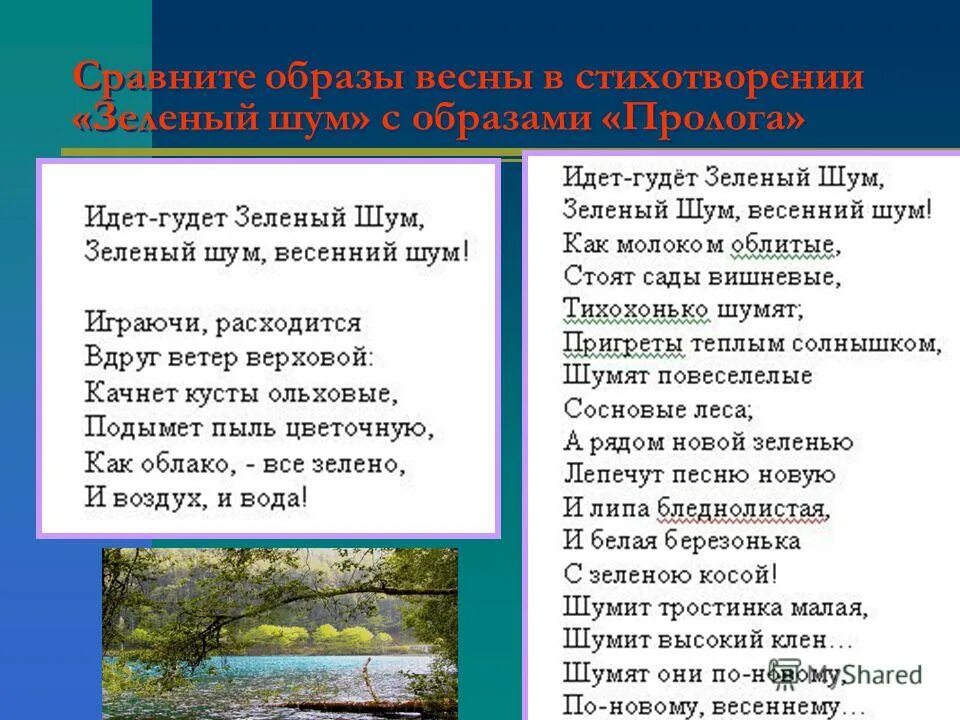 Сравните образы весны в стихотворении «Зеленый шум» с образами «Пролога»

Идет-гудет Зеленый Шум,
Зеленый шум, весенний шум!

Играючи, расходится
Вдруг ветер верховой:
Качнет кусты ольховые,
Подымет пыль цветочную,
Как облако, - все зелено,
И воздух, и вода!

Идет-гудёт Зеленый Шум,
Зеленый Шум, весенний шум!
Как молоком облитые,
Стоят сады вишневые,
Тихохонько шумят;
Пригреты теплым солнышком,
Шумят повеселелые
Сосновые леса;
А рядом новой зеленью
Лепечут песню новую
И липа бледнолистая,
И белая березонька
С зеленою косой!
Шумит тростинка малая,
Шумит высокий клен…
Шумят они по-новому,
По-новому, весеннему…

MyShared